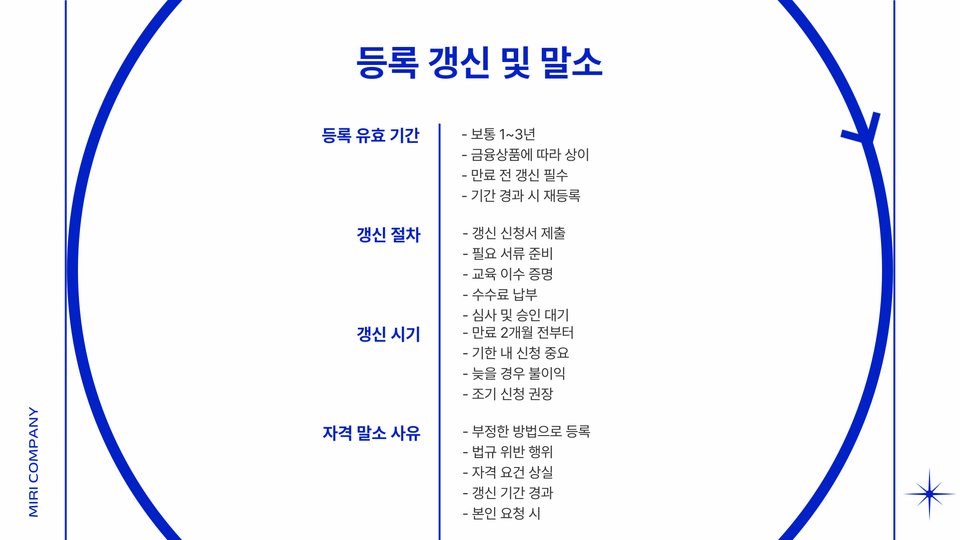 등록 갱신 및 말소

등록 유효 기간
- 보통 1~3년
- 금융상품에 따라 상이
- 만료 전 갱신 필수
- 기간 경과 시 재등록

갱신 절차
- 갱신 신청서 제출
- 필요 서류 준비
- 교육 이수 증명
- 수수료 납부
- 심사 및 승인 대기

갱신 시기
- 만료 2개월 전부터
- 기한 내 신청 중요
- 늦을 경우 불이익
- 조기 신청 권장

자격 말소 사유
- 부정한 방법으로 등록
- 법규 위반 행위
- 자격 요건 상실
- 갱신 기간 경과
- 본인 요청 시

MIRI COMPANY